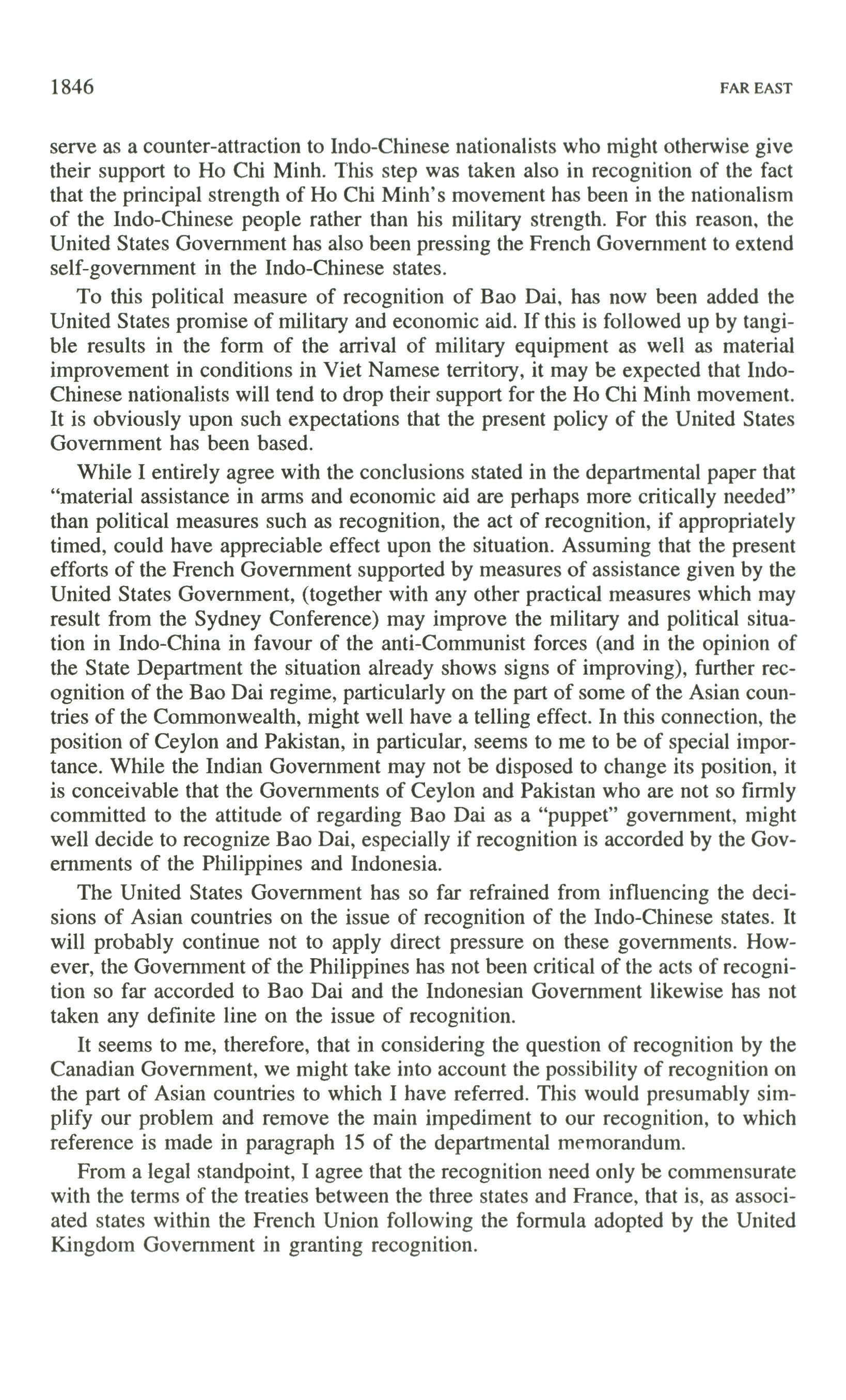 1846 FAR EAST

serve as a counter-attraction to Indo-Chinese nationalists who might otherwise give their support to Ho Chi Minh. This step was taken also in recognition of the fact that the principal strength of Ho Chi Minh's movement has been in the nationalism of the Indo-Chinese people rather than his military strength. For this reason, the United States Government has also been pressing the French Government to extend self-government in the Indo-Chinese states.

To this political measure of recognition of Bao Dai, has now been added the United States promise of military and economic aid. If this is followed up by tangible results in the form of the arrival of military equipment as well as material improvement in conditions in Viet Namese territory, it may be expected that Indo-Chinese nationalists will tend to drop their support for the Ho Chi Minh movement. It is obviously upon such expectations that the present policy of the United States Government has been based.

While I entirely agree with the conclusions stated in the departmental paper that "material assistance in arms and economic aid are perhaps more critically needed" than political measures such as recognition, the act of recognition, if appropriately timed, could have appreciable effect upon the situation. Assuming that the present efforts of the French Government supported by measures of assistance given by the United States Government, (together with any other practical measures which may result from the Sydney Conference) may improve the military and political situation in Indo-China in favour of the anti-Communist forces (and in the opinion of the State Department the situation already shows signs of improving), further recognition of the Bao Dai regime, particularly on the part of some of the Asian countries of the Commonwealth, might well have a telling effect. In this connection, the position of Ceylon and Pakistan, in particular, seems to me to be of special importance. While the Indian Government may not be disposed to change its position, it is conceivable that the Governments of Ceylon and Pakistan who are not so firmly committed to the attitude of regarding Bao Dai as a "puppet" government, might well decide to recognize Bao Dai, especially if recognition is accorded by the Governments of the Philippines and Indonesia.

The United States Government has so far refrained from influencing the decisions of Asian countries on the issue of recognition of the Indo-Chinese states. It will probably continue not to apply direct pressure on these governments. However, the Government of the Philippines has not been critical of the acts of recognition so far accorded to Bao Dai and the Indonesian Government likewise has not taken any definite line on the issue of recognition.

It seems to me, therefore, that in considering the question of recognition by the Canadian Government, we might take into account the possibility of recognition on the part of Asian countries to which I have referred. This would presumably simplify our problem and remove the main impediment to our recognition, to which reference is made in paragraph 15 of the departmental memorandum.

From a legal standpoint, I agree that the recognition need only be commensurate with the terms of the treaties between the three states and France, that is, as associated states within the French Union following the formula adopted by the United Kingdom Government in granting recognition.